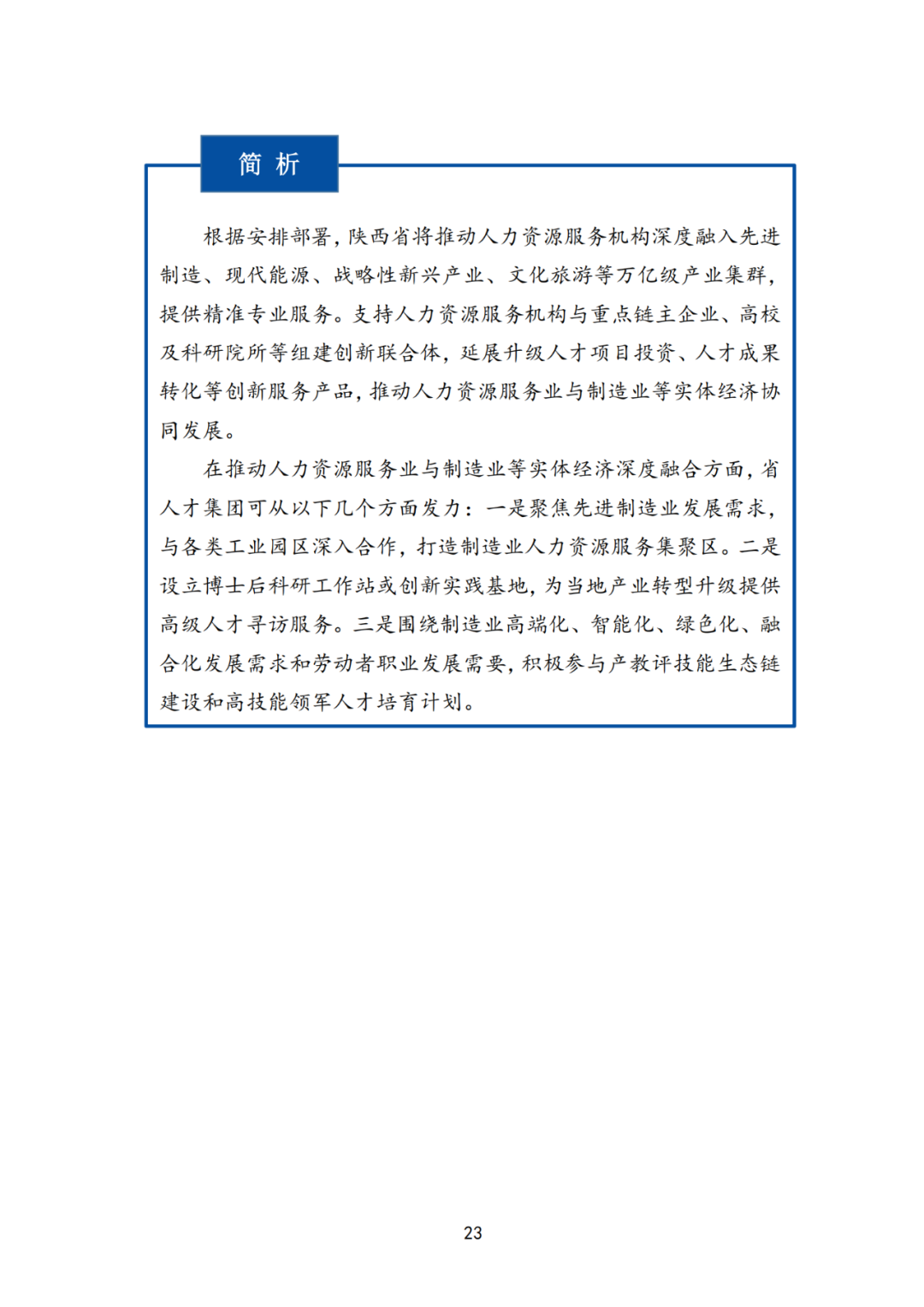 简 析

根据安排部署，陕西省将推动人力资源服务机构深度融入先进制造、现代能源、战略性新兴产业、文化旅游等万亿级产业集群，提供精准专业服务。支持人力资源服务机构与重点链主企业、高校及科研院所等组建创新联合体，延展升级人才项目投资、人才成果转化等创新服务产品，推动人力资源服务业与制造业等实体经济协同发展。

在推动人力资源服务业与制造业等实体经济深度融合方面，省人才集团可从以下几个方面发力：一是聚焦先进制造业发展需求，与各类工业园区深入合作，打造制造业人力资源服务集聚区。二是设立博士后科研工作站或创新实践基地，为当地产业转型升级提供高级人才寻访服务。三是围绕制造业高端化、智能化、绿色化、融合化发展需求和劳动者职业发展需要，积极参与产教评技能生态链建设和高技能领军人才培育计划。

23